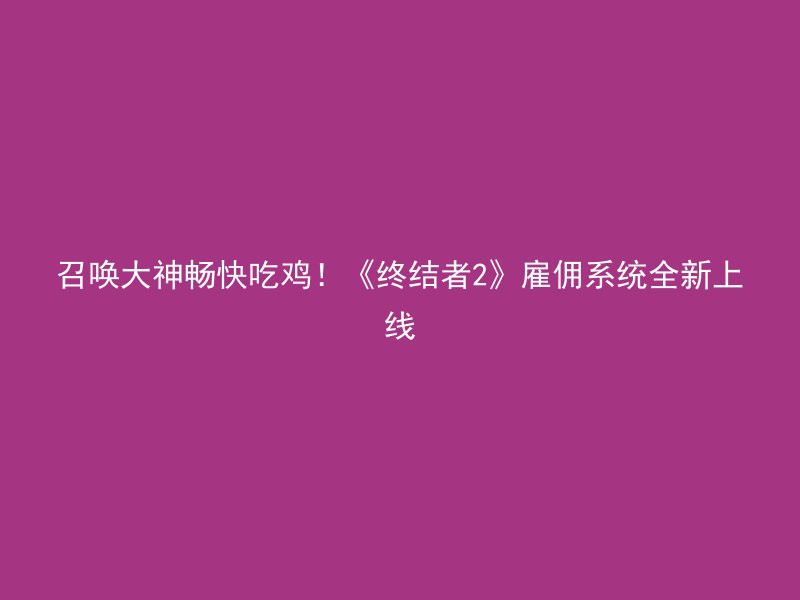 召唤大神畅快吃鸡！《终结者2》雇佣系统全新上线